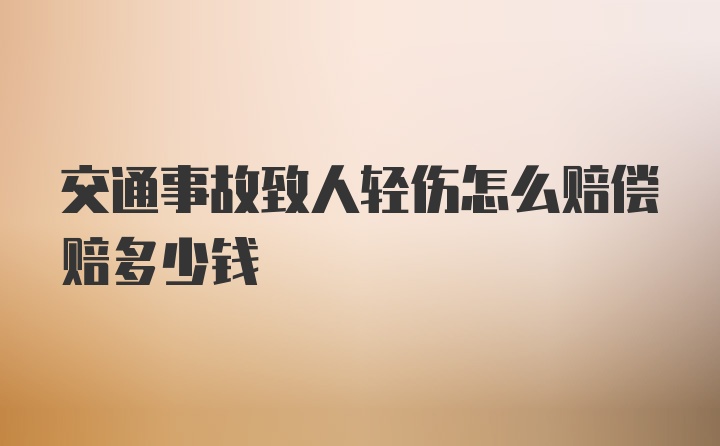 交通事故致人轻伤怎么赔偿赔多少钱